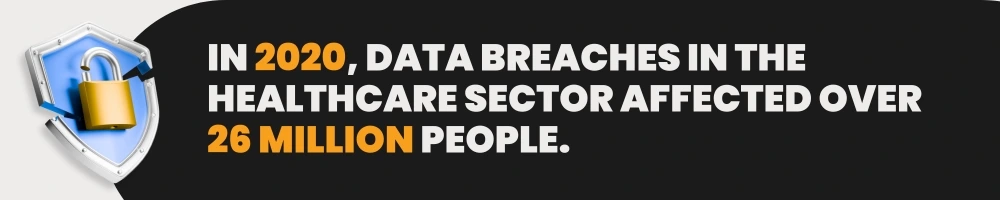 IN 2020, DATA BREACHES IN THE HEALTHCARE SECTOR AFFECTED OVER 26 MILLION PEOPLE.